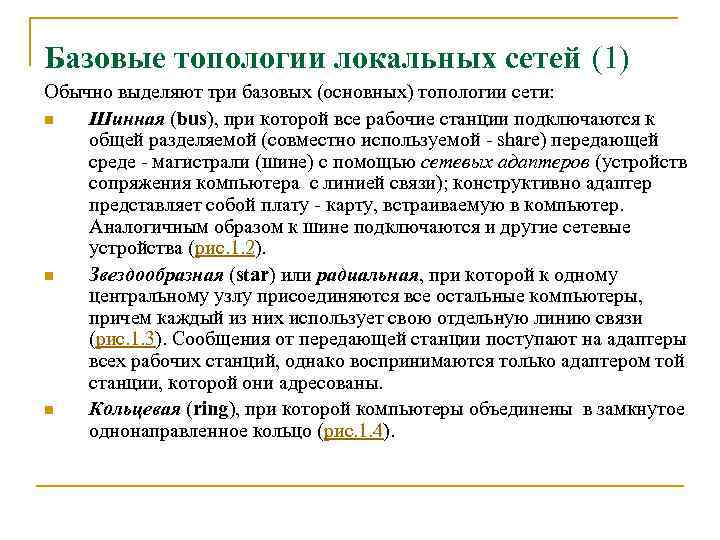 Базовые топологии локальных сетей (1)

Обычно выделяют три базовых (основных) топологии сети:

Шинная (bus), при которой все рабочие станции подключаются к общей разделяемой (совместно используемой - share) передающей среде - магистрали (шине) с помощью сетевых адаптеров (устройств сопряжения компьютера с линией связи); конструктивно адаптер представляет собой плату - карту, встраиваемую в компьютер. Аналогичным образом к шине подключаются и другие сетевые устройства (рис.1.2).

Звездообразная (star) или радиальная, при которой к одному центральному узлу присоединяются все остальные компьютеры, причем каждый из них использует свою отдельную линию связи (рис.1.3). Сообщения от передающей станции поступают на адаптеры всех рабочих станций, однако воспринимаются только адаптером той станции, которой они адресованы.

Кольцевая (ring), при которой компьютеры объединены в замкнутое однонаправленное кольцо (рис.1.4).